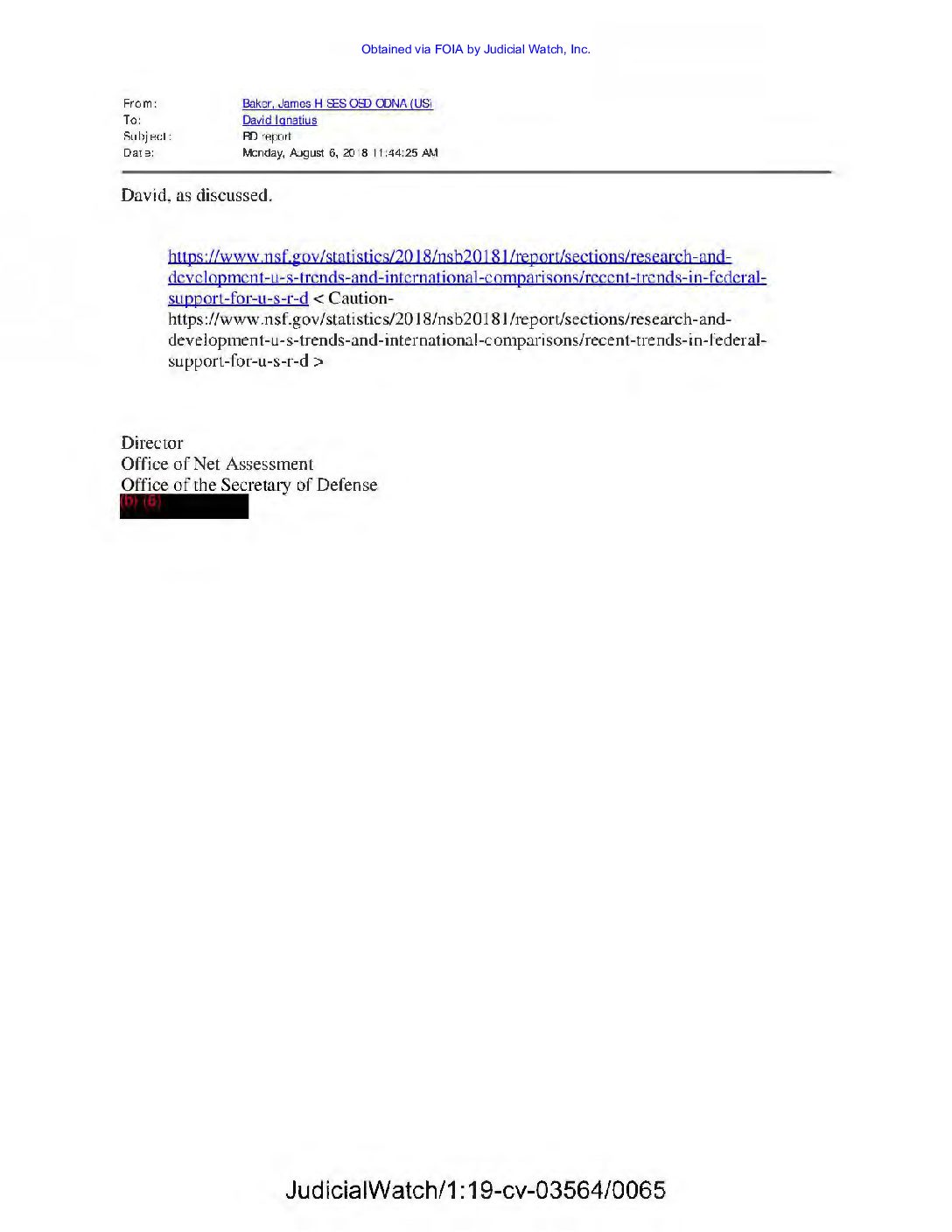 Obtained via FOIA by Judicial Watch, Inc.

From: Baker, James H SES OSD ODNA (US)
To: David Ignatius
Subject: RD report
Date: Monday, August 6, 2018 11:44:25 AM

David, as discussed.

https://www.nsf.gov/statistics/2018/nsb20181/report/sections/research-and-development-u-s-trends-and-international-comparisons/recent-trends-in-federal-support-for-u-s-r-d < Caution-https://www.nsf.gov/statistics/2018/nsb20181/report/sections/research-and-development-u-s-trends-and-international-comparisons/recent-trends-in-federal-support-for-u-s-r-d >

Director
Office of Net Assessment
Office of the Secretary of Defense
(b) (6)

JudicialWatch/1:19-cv-03564/0065